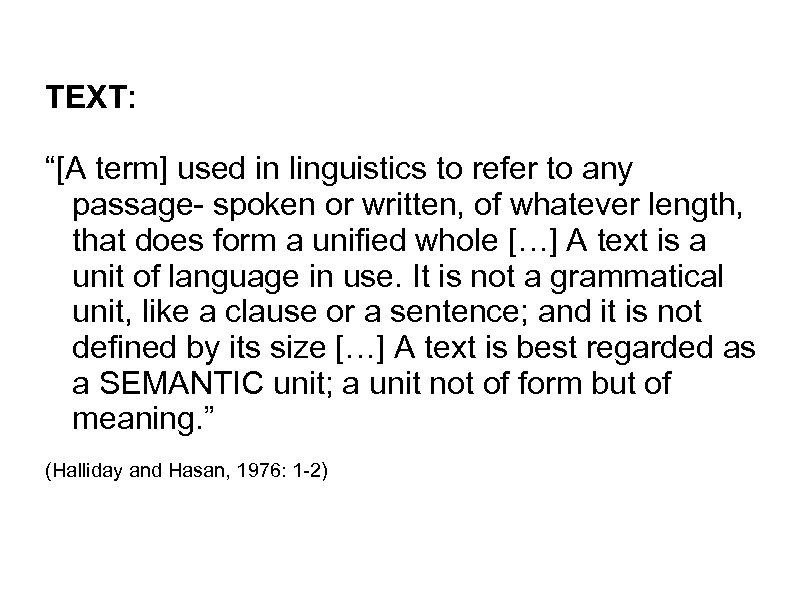 TEXT:

"[A term] used in linguistics to refer to any passage- spoken or written, of whatever length, that does form a unified whole […] A text is a unit of language in use. It is not a grammatical unit, like a clause or a sentence; and it is not defined by its size […] A text is best regarded as a SEMANTIC unit; a unit not of form but of meaning."

(Halliday and Hasan, 1976: 1-2)